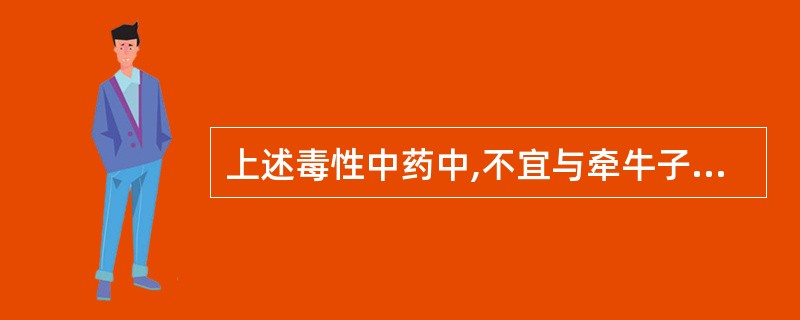 上述毒性中药中,不宜与牵牛子...